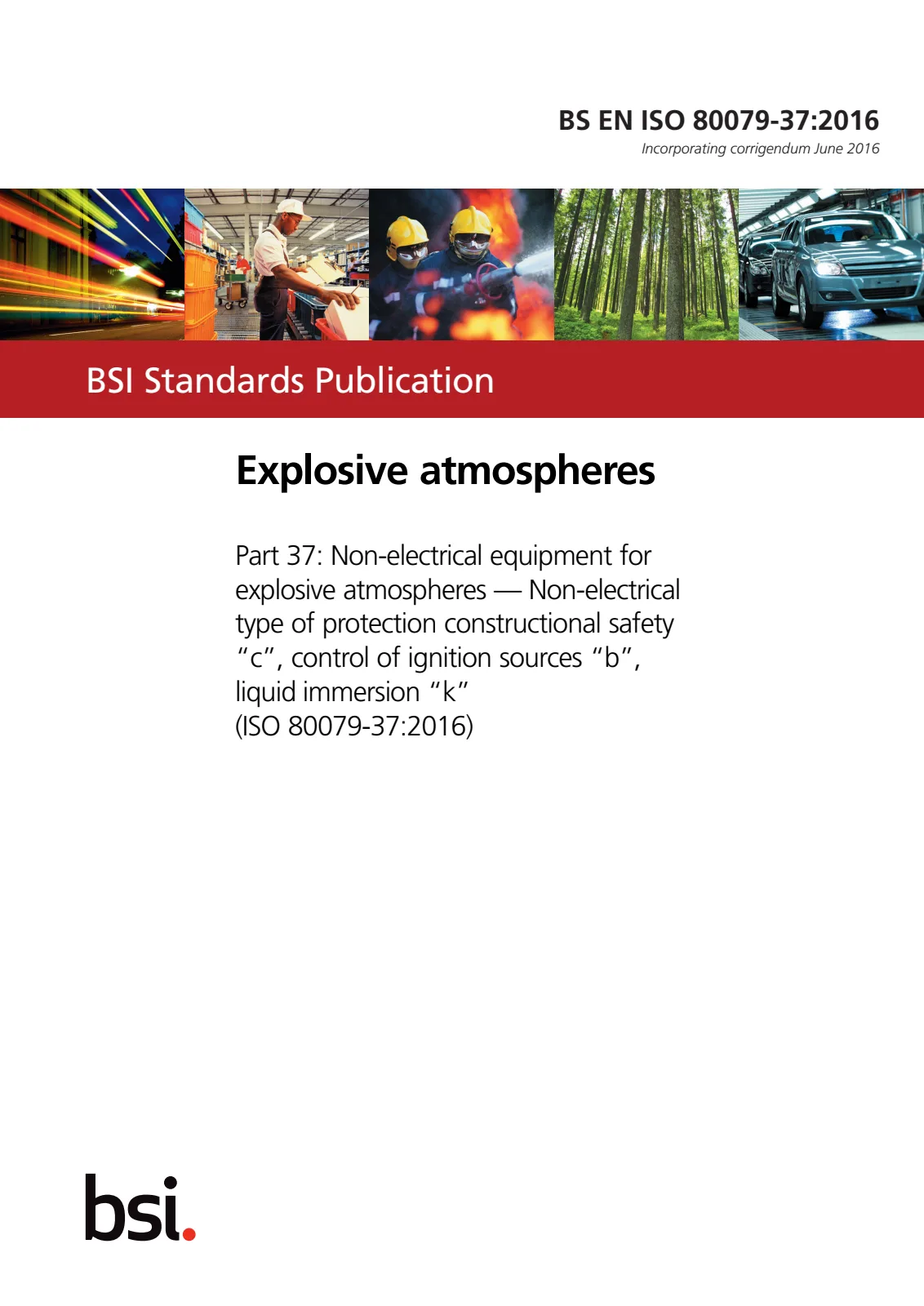 BS EN ISO 80079-37:2016

Incorporating corrigendum June 2016

BSI Standards Publication

Explosive atmospheres

Part 37: Non-electrical equipment for explosive atmospheres — Non-electrical type of protection constructional safety "c", control of ignition sources "b", liquid immersion "k"
(ISO 80079-37:2016)

bsi.